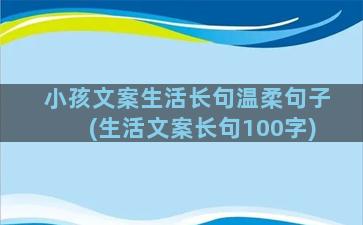 小孩文案生活长句温柔句子
(生活文案长句100字)